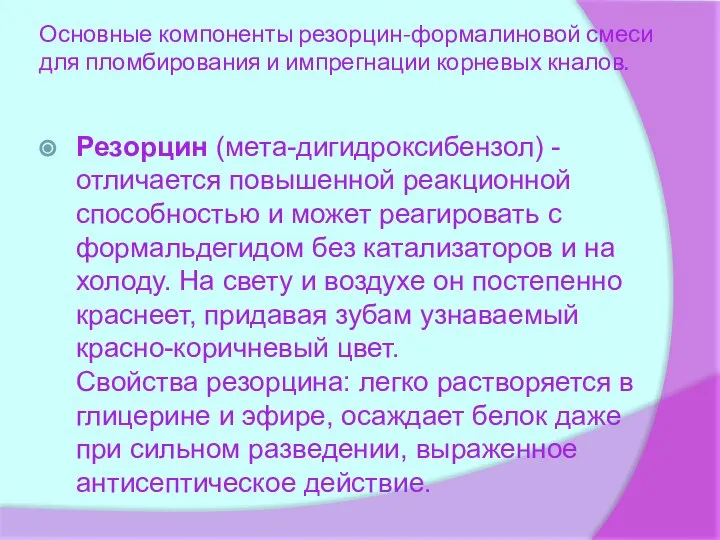 Основные компоненты резорцин-формалиновой смеси для пломбирования и импрегнации корневых кналов.

Резорцин (мета-дигидроксибензол) - отличается повышенной реакционной способностью и может реагировать с формальдегидом без катализаторов и на холоду. На свету и воздухе он постепенно краснеет, придавая зубам узнаваемый красно-коричневый цвет.
Свойства резорцина: легко растворяется в глицерине и эфире, осаждает белок даже при сильном разведении, выраженное антисептическое действие.